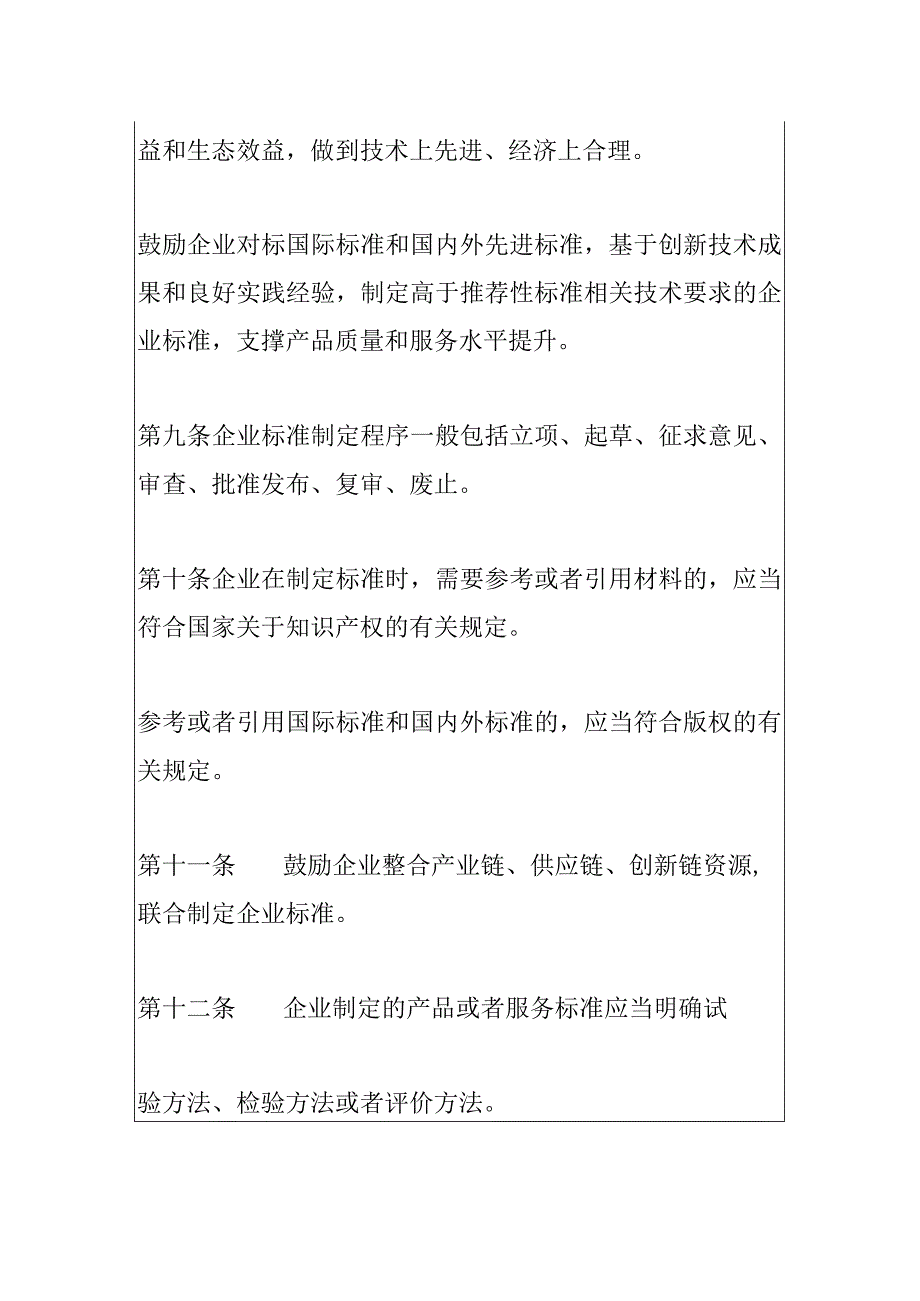 益和生态效益，做到技术上先进、经济上合理。

鼓励企业对标国际标准和国内外先进标准，基于创新技术成果和良好实践经验，制定高于推荐性标准相关技术要求的企业标准，支撑产品质量和服务水平提升。

第九条企业标准制定程序一般包括立项、起草、征求意见、审查、批准发布、复审、废止。

第十条企业在制定标准时，需要参考或者引用材料的，应当符合国家关于知识产权的有关规定。

参考或者引用国际标准和国内外标准的，应当符合版权的有关规定。

第十一条　　鼓励企业整合产业链、供应链、创新链资源，联合制定企业标准。

第十二条　　企业制定的产品或者服务标准应当明确试

验方法、检验方法或者评价方法。